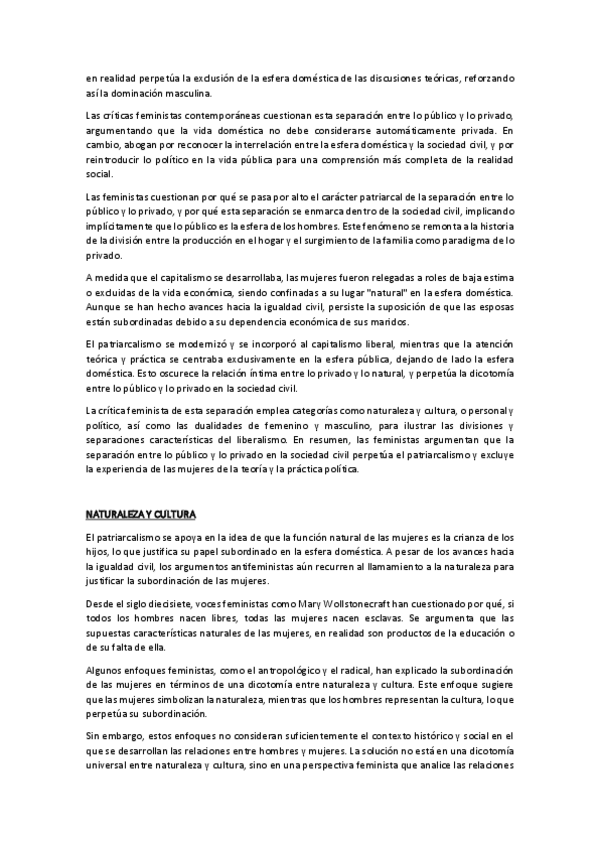 en realidad perpetúa la exclusión de la esfera doméstica de las discusiones teóricas, reforzando así la dominación masculina.

Las críticas feministas contemporáneas cuestionan esta separación entre lo público y lo privado, argumentando que la vida doméstica no debe considerarse automáticamente privada. En cambio, abogan por reconocer la interrelación entre la esfera doméstica y la sociedad civil, y por reintroducir lo político en la vida pública para una comprensión más completa de la realidad social.

Las feministas cuestionan por qué se pasa por alto el carácter patriarcal de la separación entre lo público y lo privado, y por qué esta separación se enmarca dentro de la sociedad civil, implicando implícitamente que lo público es la esfera de los hombres. Este fenómeno se remonta a la historia de la división entre la producción en el hogar y el surgimiento de la familia como paradigma de lo privado.

A medida que el capitalismo se desarrollaba, las mujeres fueron relegadas a roles de baja estima o excluidas de la vida económica, siendo confinadas a su lugar "natural" en la esfera doméstica. Aunque se han hecho avances hacia la igualdad civil, persiste la suposición de que las esposas están subordinadas debido a su dependencia económica de sus maridos.

El patriarcalismo se modernizó y se incorporó al capitalismo liberal, mientras que la atención teórica y práctica se centraba exclusivamente en la esfera pública, dejando de lado la esfera doméstica. Esto oscurece la relación íntima entre lo privado y lo natural, y perpetúa la dicotomía entre lo público y lo privado en la sociedad civil.

La crítica feminista de esta separación emplea categorías como naturaleza y cultura, o personal y político, así como las dualidades de femenino y masculino, para ilustrar las divisiones y separaciones características del liberalismo. En resumen, las feministas argumentan que la separación entre lo público y lo privado en la sociedad civil perpetúa el patriarcalismo y excluye la experiencia de las mujeres de la teoría y la práctica política.

NATURALEZA Y CULTURA

El patriarcalismo se apoya en la idea de que la función natural de las mujeres es la crianza de los hijos, lo que justifica su papel subordinado en la esfera doméstica. A pesar de los avances hacia la igualdad civil, los argumentos antifeministas aún recurren al llamamiento a la naturaleza para justificar la subordinación de las mujeres.

Desde el siglo diecisiete, voces feministas como Mary Wollstonecraft han cuestionado por qué, si todos los hombres nacen libres, todas las mujeres nacen esclavas. Se argumenta que las supuestas características naturales de las mujeres, en realidad son productos de la educación o de su falta de ella.

Algunos enfoques feministas, como el antropológico y el radical, han explicado la subordinación de las mujeres en términos de una dicotomía entre naturaleza y cultura. Este enfoque sugiere que las mujeres simbolizan la naturaleza, mientras que los hombres representan la cultura, lo que perpetúa su subordinación.

Sin embargo, estos enfoques no consideran suficientemente el contexto histórico y social en el que se desarrollan las relaciones entre hombres y mujeres. La solución no está en una dicotomía universal entre naturaleza y cultura, sino en una perspectiva feminista que analice las relaciones